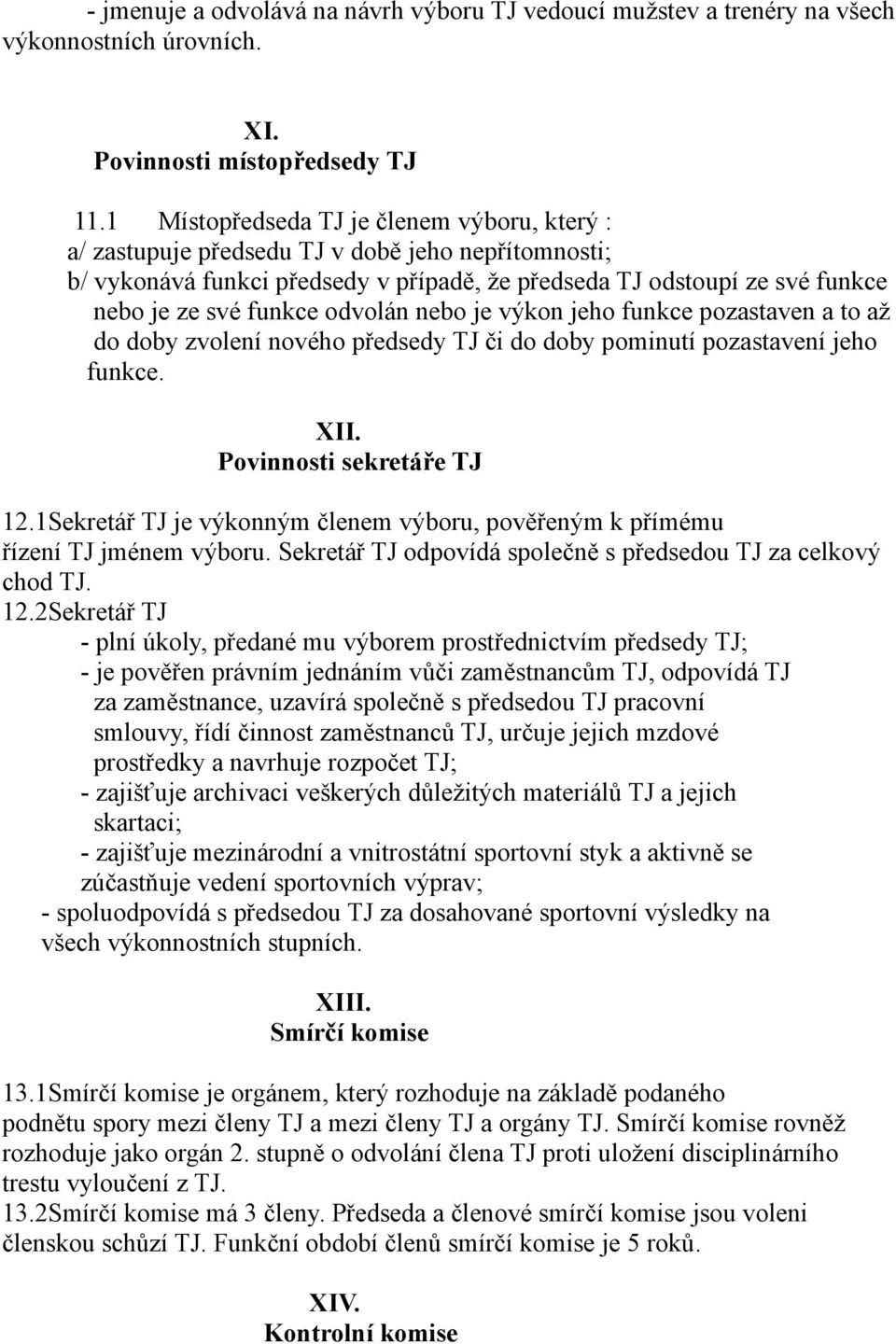 - jmenuje a odvolává na návrh výboru TJ vedoucí mužstev a trenéry na všech výkonnostních úrovních.

XI.
Povinnosti místopředsedy TJ

11.1 Místopředseda TJ je členem výboru, který :
a/ zastupuje předsedu TJ v době jeho nepřítomnosti;
b/ vykonává funkci předsedy v případě, že předseda TJ odstoupí ze své funkce nebo je ze své funkce odvolán nebo je výkon jeho funkce pozastaven a to až do doby zvolení nového předsedy TJ či do doby pominutí pozastavení jeho funkce.

XII.
Povinnosti sekretáře TJ

12.1Sekretář TJ je výkonným členem výboru, pověřeným k přímému řízení TJ jménem výboru. Sekretář TJ odpovídá společně s předsedou TJ za celkový chod TJ.
12.2Sekretář TJ
- plní úkoly, předané mu výborem prostřednictvím předsedy TJ;
- je pověřen právním jednáním vůči zaměstnancům TJ, odpovídá TJ za zaměstnance, uzavírá společně s předsedou TJ pracovní smlouvy, řídí činnost zaměstnanců TJ, určuje jejich mzdové prostředky a navrhuje rozpočet TJ;
- zajišťuje archivaci veškerých důležitých materiálů TJ a jejich skartaci;
- zajišťuje mezinárodní a vnitrostátní sportovní styk a aktivně se zúčastňuje vedení sportovních výprav;
- spoluodpovídá s předsedou TJ za dosahované sportovní výsledky na všech výkonnostních stupních.

XIII.
Smírčí komise

13.1Smírčí komise je orgánem, který rozhoduje na základě podaného podnětu spory mezi členy TJ a mezi členy TJ a orgány TJ. Smírčí komise rovněž rozhoduje jako orgán 2. stupně o odvolání člena TJ proti uložení disciplinárního trestu vyloučení z TJ.
13.2Smírčí komise má 3 členy. Předseda a členové smírčí komise jsou voleni členskou schůzí TJ. Funkční období členů smírčí komise je 5 roků.

XIV.
Kontrolní komise